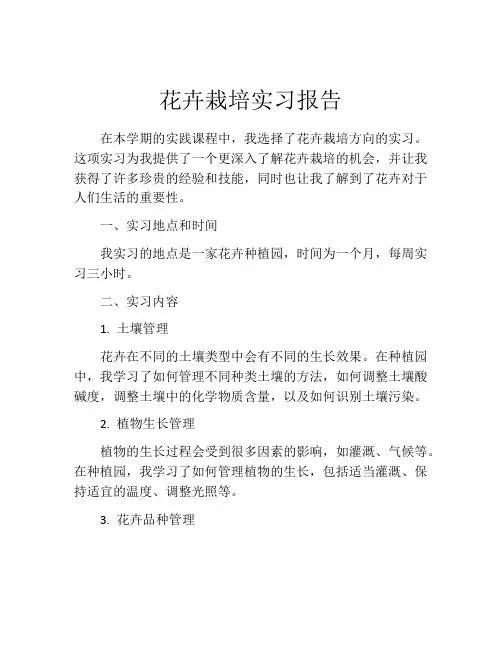 花卉栽培实习报告

在本学期的实践课程中，我选择了花卉栽培方向的实习。这项实习为我提供了一个更深入了解花卉栽培的机会，并让我获得了许多珍贵的经验和技能，同时也让我了解到了花卉对于人们生活的重要性。

一、实习地点和时间

我实习的地点是一家花卉种植园，时间为一个月，每周实习三小时。

二、实习内容

1. 土壤管理

花卉在不同的土壤类型中会有不同的生长效果。在种植园中，我学习了如何管理不同种类土壤的方法，如何调整土壤酸碱度，调整土壤中的化学物质含量，以及如何识别土壤污染。

2. 植物生长管理

植物的生长过程会受到很多因素的影响，如灌溉、气候等。在种植园，我学习了如何管理植物的生长，包括适当灌溉、保持适宜的温度、调整光照等。

3. 花卉品种管理